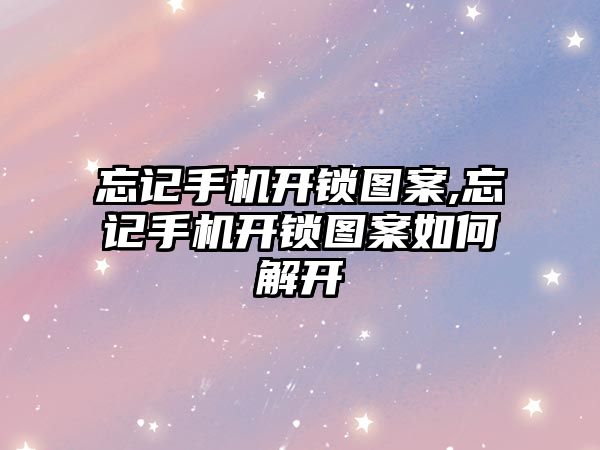 忘记手机开锁图案,忘记手机开锁图案如何解开